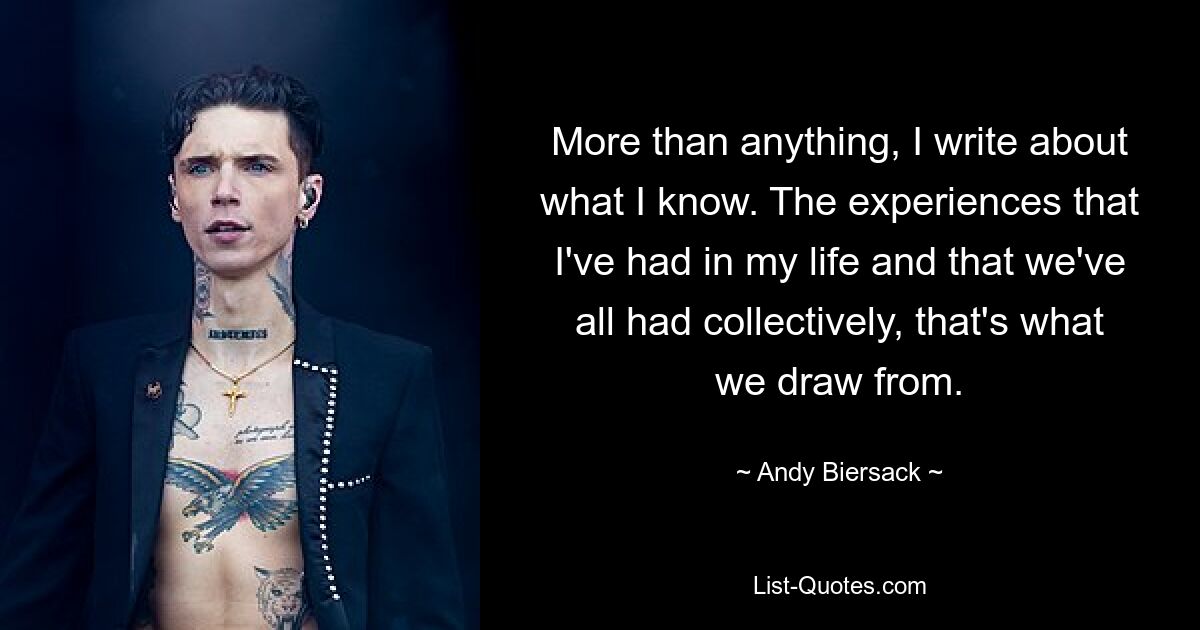 More than anything, I write about what I know. The experiences that I've had in my life and that we've all had collectively, that's what we draw from.

~ Andy Biersack ~

List-Quotes.com